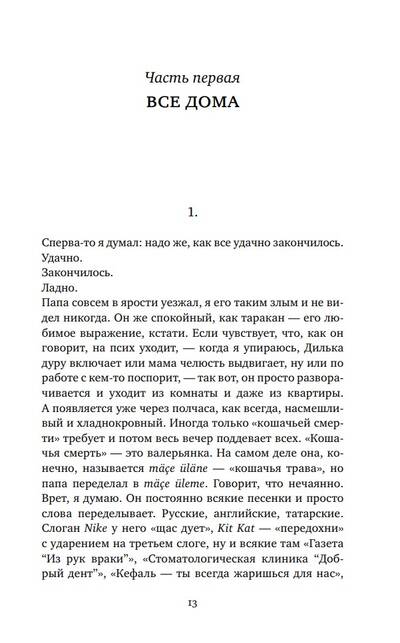 Часть первая
ВСЕ ДОМА

1.

Сперва-то я думал: надо же, как все удачно закончилось.
Удачно.
Закончилось.
Ладно.
Папа совсем в ярости уезжал, я его таким злым и не видел никогда. Он же спокойный, как таракан — его любимое выражение, кстати. Если чувствует, что, как он говорит, на псих уходит, — когда я упираюсь, Дилька дуру включает или мама челюсть выдвигает, ну или по работе с кем-то поспорит, — так вот, он просто разворачивается и уходит из комнаты и даже из квартиры. А появляется уже через полчаса, как всегда, насмешливый и хладнокровный. Иногда только «кошачьей смерти» требует и потом весь вечер поддевает всех. «Кошачья смерть» — это валерьянка. На самом деле она, конечно, называется mäçe üläne — «кошачья трава», но папа переделал в mäçe üleme. Говорит, что нечаянно. Врет, я думаю. Он постоянно всякие песенки и просто слова переделывает. Русские, английские, татарские. Слоган Nike у него «щас дует», Kit Kat — «передохни» с ударением на третьем слоге, ну и всякие там «Газета “Из рук враки”», «Стоматологическая клиника “Добрый дент”», «Кефаль — ты всегда жаришься для нас»,

13